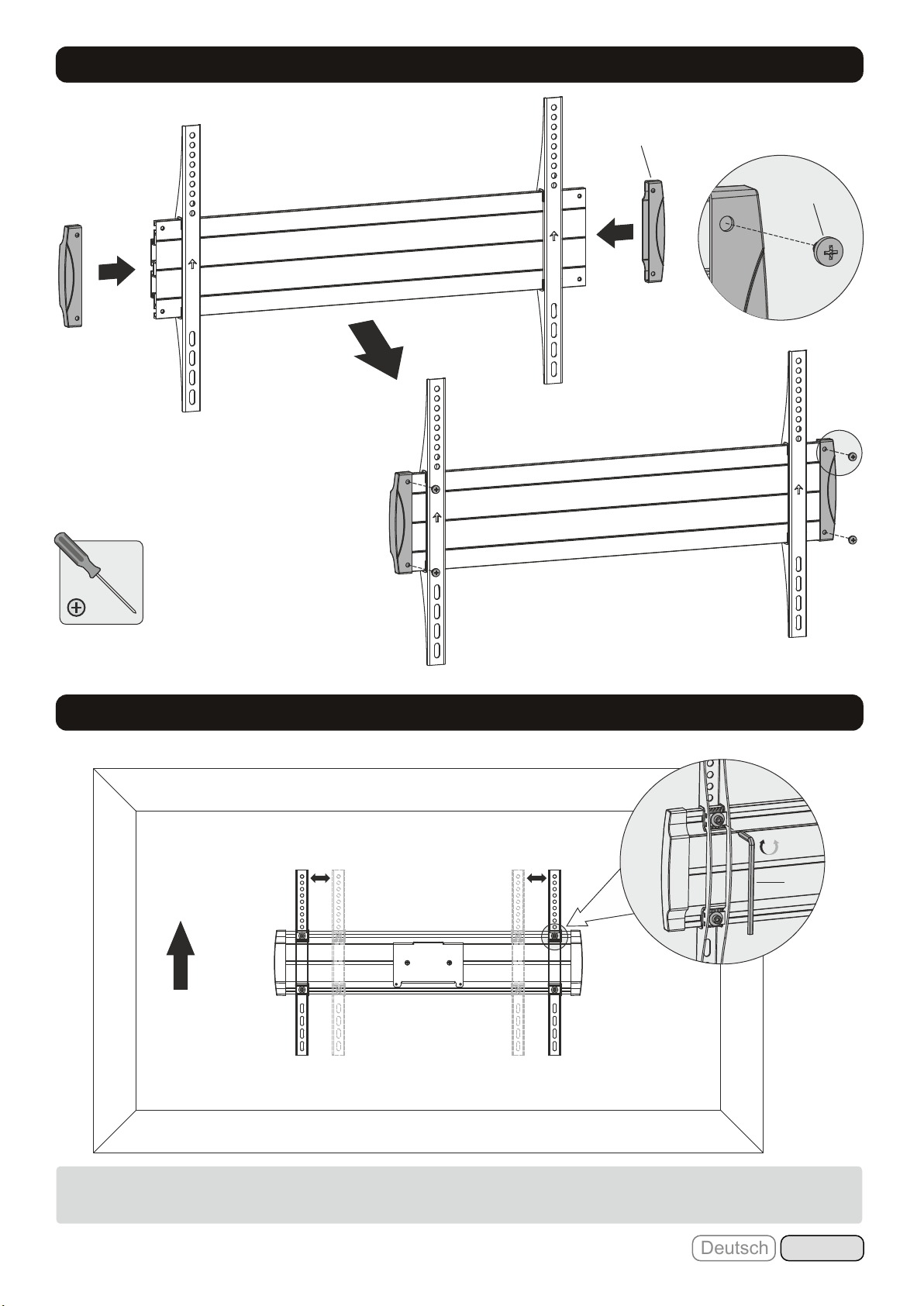 Deutsch